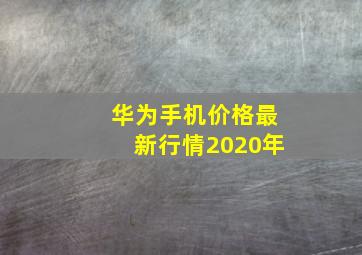 华为手机价格最新行情2020年